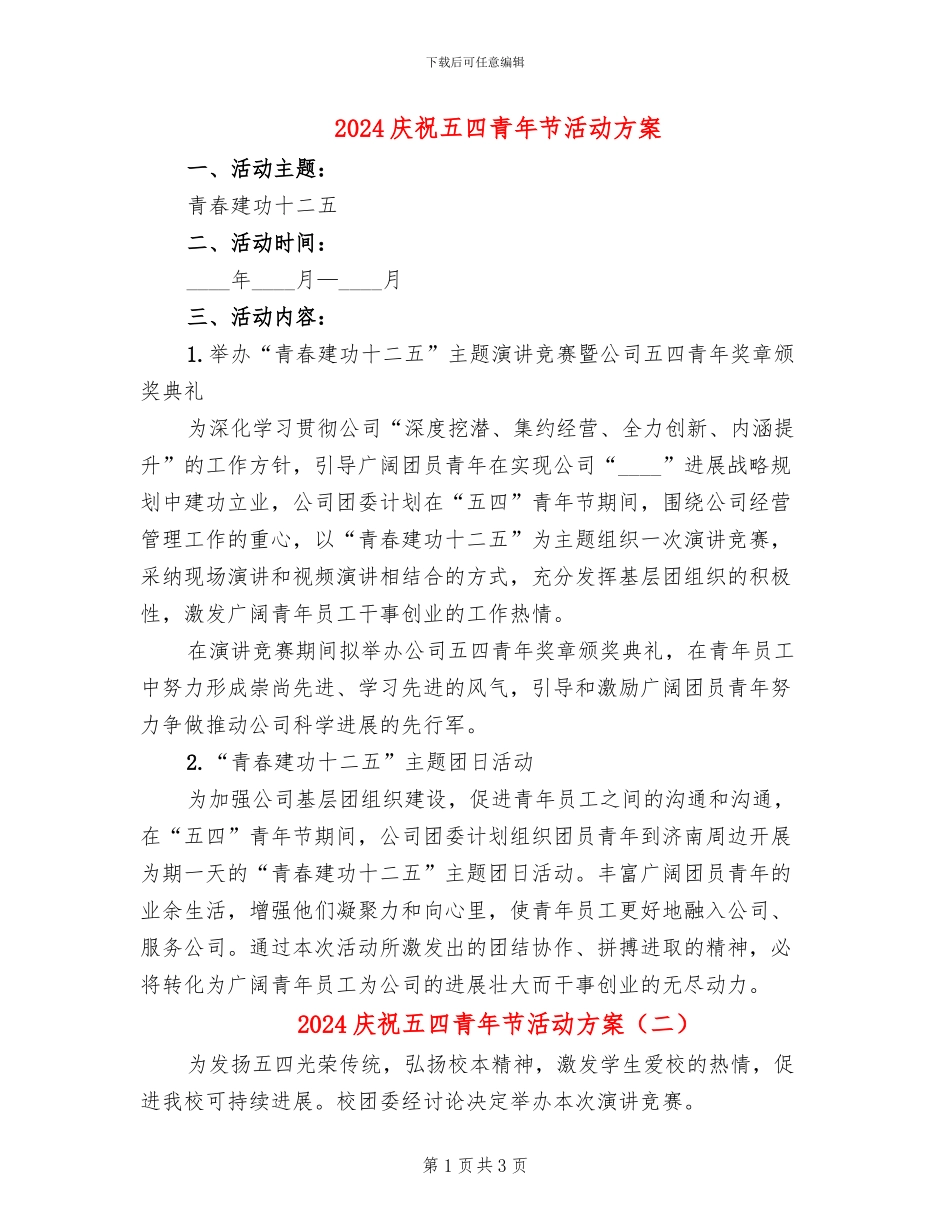 下载后可任意编辑

2024庆祝五四青年节活动方案

一、活动主题：

青春建功十二五

二、活动时间：

____年____月—____月

三、活动内容：

1.举办“青春建功十二五”主题演讲竞赛暨公司五四青年奖章颁奖典礼

为深化学习贯彻公司“深度挖潜、集约经营、全力创新、内涵提升”的工作方针，引导广阔团员青年在实现公司“____”进展战略规划中建功立业，公司团委计划在“五四”青年节期间，围绕公司经营管理工作的重心，以“青春建功十二五”为主题组织一次演讲竞赛，采纳现场演讲和视频演讲相结合的方式，充分发挥基层团组织的积极性，激发广阔青年员工干事创业的工作热情。

在演讲竞赛期间拟举办公司五四青年奖章颁奖典礼，在青年员工中努力形成崇尚先进、学习先进的风气，引导和激励广阔团员青年努力争做推动公司科学进展的先行军。

2.“青春建功十二五”主题团日活动

为加强公司基层团组织建设，促进青年员工之间的沟通和沟通，在“五四”青年节期间，公司团委计划组织团员青年到济南周边开展为期一天的“青春建功十二五”主题团日活动。丰富广阔团员青年的业余生活，增强他们凝聚力和向心里，使青年员工更好地融入公司、服务公司。通过本次活动所激发出的团结协作、拼搏进取的精神，必将转化为广阔青年员工为公司的进展壮大而干事创业的无尽动力。

2024庆祝五四青年节活动方案（二）

为发扬五四光荣传统，弘扬校本精神，激发学生爱校的热情，促进我校可持续进展。校团委经讨论决定举办本次演讲竞赛。

第1页共3页